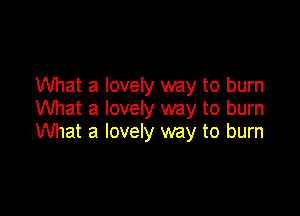 What a lovely way to burn
What a lovely way to burn
What a lovely way to burn